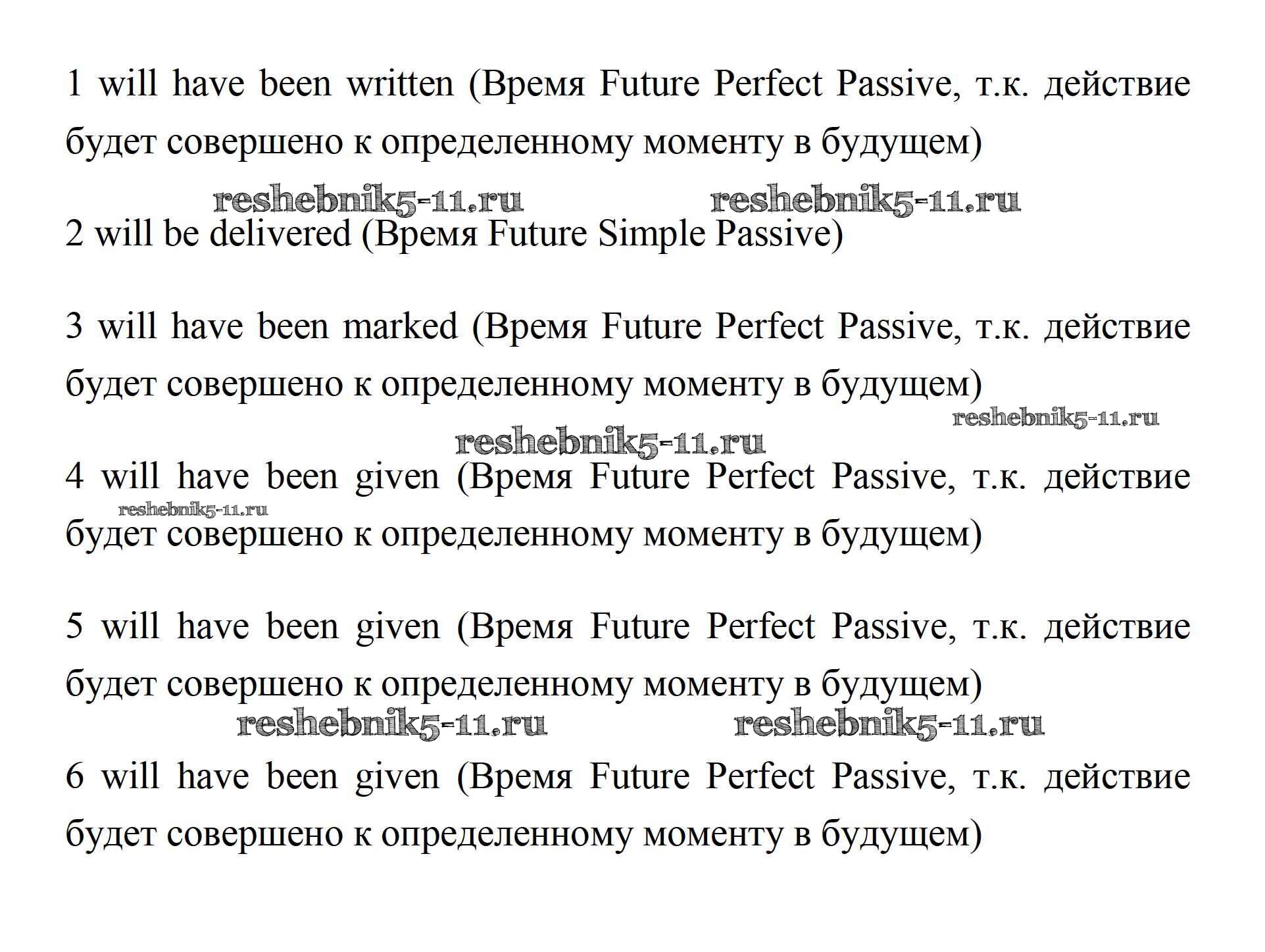 1 will have been written (Время Future Perfect Passive, т.к. действие будет совершено к определенному моменту в будущем)

2 will be delivered (Время Future Simple Passive)

3 will have been marked (Время Future Perfect Passive, т.к. действие будет совершено к определенному моменту в будущем)

4 will have been given (Время Future Perfect Passive, т.к. действие будет совершено к определенному моменту в будущем)

5 will have been given (Время Future Perfect Passive, т.к. действие будет совершено к определенному моменту в будущем)

6 will have been given (Время Future Perfect Passive, т.к. действие будет совершено к определенному моменту в будущем)

reshebnik5-11.ru